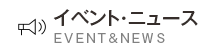 イベント・ニュース
EVENT&NEWS